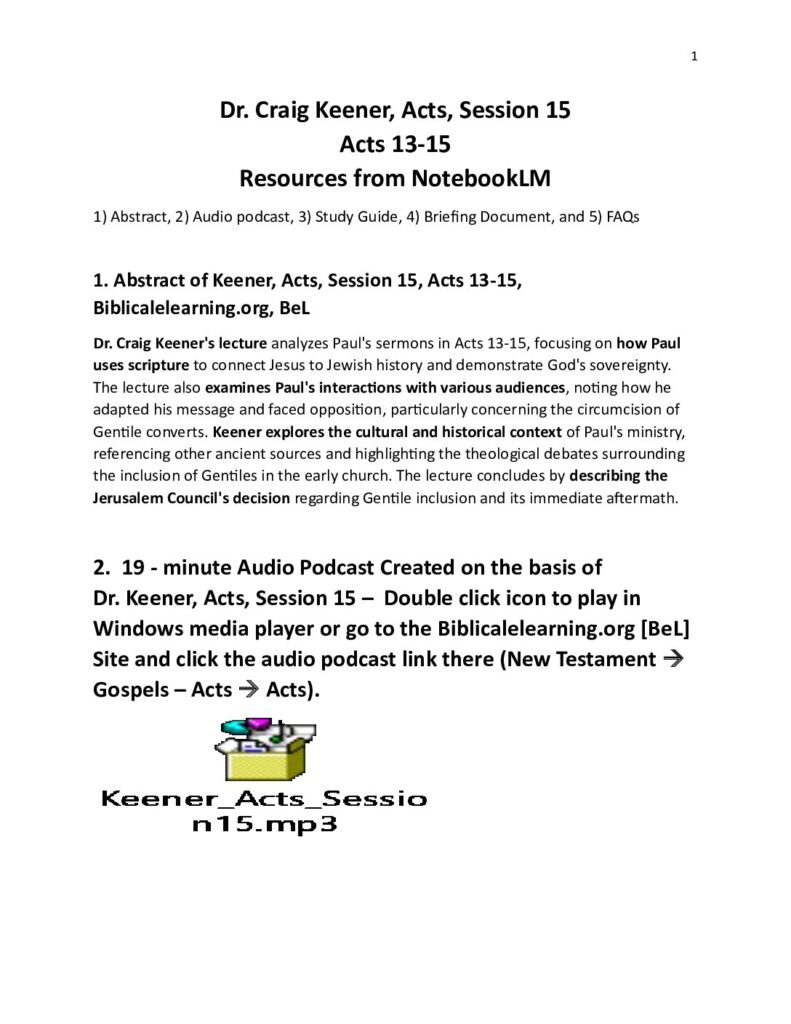 1

Dr. Craig Keener, Acts, Session 15
Acts 13-15
Resources from NotebookLM

1) Abstract, 2) Audio podcast, 3) Study Guide, 4) Briefing Document, and 5) FAQs

1. Abstract of Keener, Acts, Session 15, Acts 13-15, Biblicalelearning.org, BeL

Dr. Craig Keener's lecture analyzes Paul's sermons in Acts 13-15, focusing on how Paul uses scripture to connect Jesus to Jewish history and demonstrate God's sovereignty. The lecture also examines Paul's interactions with various audiences, noting how he adapted his message and faced opposition, particularly concerning the circumcision of Gentile converts. Keener explores the cultural and historical context of Paul's ministry, referencing other ancient sources and highlighting the theological debates surrounding the inclusion of Gentiles in the early church. The lecture concludes by describing the Jerusalem Council's decision regarding Gentile inclusion and its immediate aftermath.

2. 19 - minute Audio Podcast Created on the basis of Dr. Keener, Acts, Session 15 – Double click icon to play in Windows media player or go to the Biblicalelearning.org [BeL] Site and click the audio podcast link there (New Testament → Gospels – Acts → Acts).

Keener_Acts_Session15.mp3